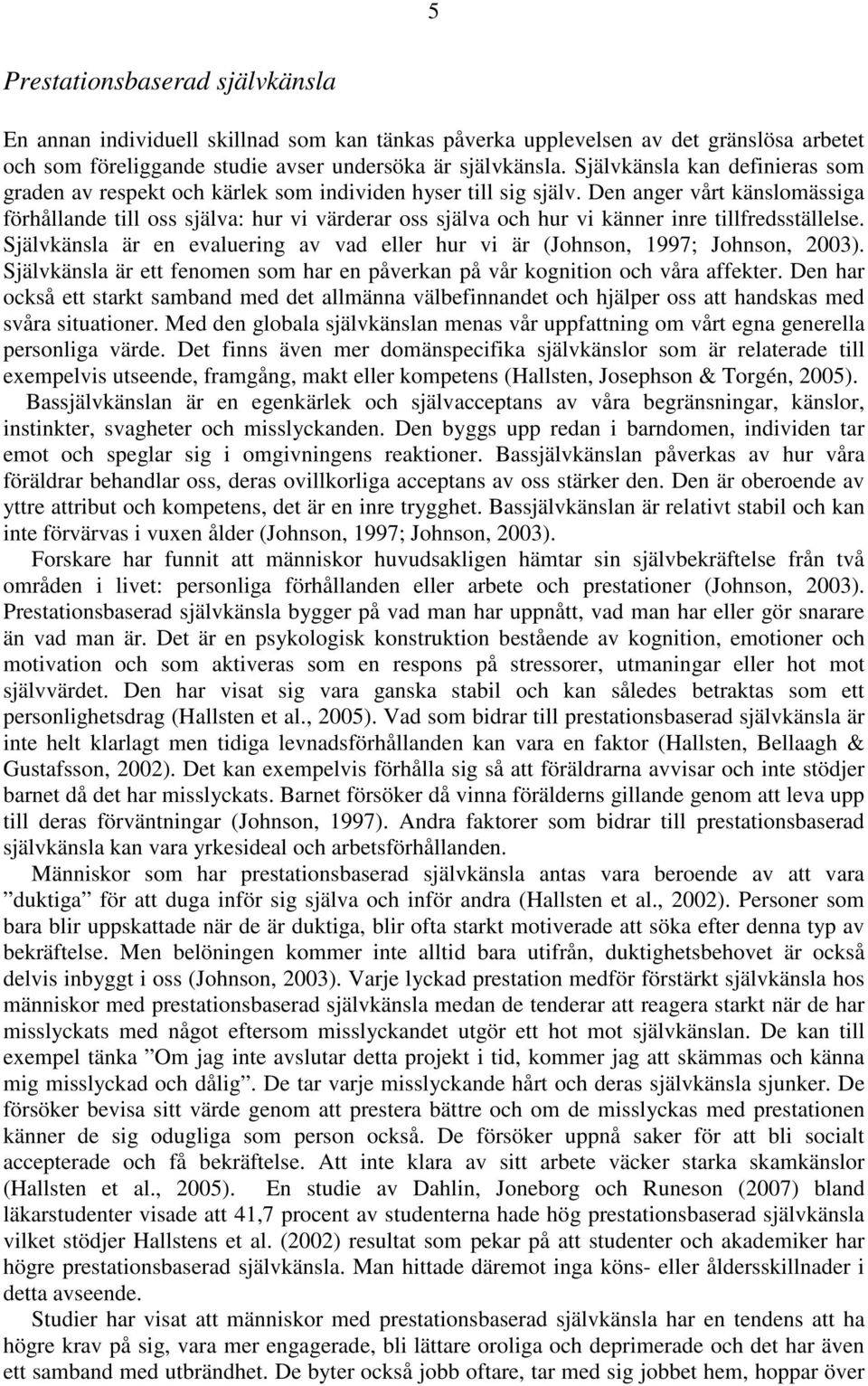 5

Prestationsbaserad självkänsla

En annan individuell skillnad som kan tänkas påverka upplevelsen av det gränslösa arbetet och som föreliggande studie avser undersöka är självkänsla. Självkänsla kan definieras som graden av respekt och kärlek som individen hyser till sig själv. Den anger vårt känslomässiga förhållande till oss själva: hur vi värderar oss själva och hur vi känner inre tillfredsställelse. Självkänsla är en evaluering av vad eller hur vi är (Johnson, 1997; Johnson, 2003). Självkänsla är ett fenomen som har en påverkan på vår kognition och våra affekter. Den har också ett starkt samband med det allmänna välbefinnandet och hjälper oss att handskas med svåra situationer. Med den globala självkänslan menas vår uppfattning om vårt egna generella personliga värde. Det finns även mer domänspecifika självkänslor som är relaterade till exempelvis utseende, framgång, makt eller kompetens (Hallsten, Josephson & Torgén, 2005).

Bassjälvkänslan är en egenkärlek och självacceptans av våra begränsningar, känslor, instinkter, svagheter och misslyckanden. Den byggs upp redan i barndomen, individen tar emot och speglar sig i omgivningens reaktioner. Bassjälvkänslan påverkas av hur våra föräldrar behandlar oss, deras ovillkorliga acceptans av oss stärker den. Den är oberoende av yttre attribut och kompetens, det är en inre trygghet. Bassjälvkänslan är relativt stabil och kan inte förvärvas i vuxen ålder (Johnson, 1997; Johnson, 2003).

Forskare har funnit att människor huvudsakligen hämtar sin självbekräftelse från två områden i livet: personliga förhållanden eller arbete och prestationer (Johnson, 2003). Prestationsbaserad självkänsla bygger på vad man har uppnått, vad man har eller gör snarare än vad man är. Det är en psykologisk konstruktion bestående av kognition, emotioner och motivation och som aktiveras som en respons på stressorer, utmaningar eller hot mot självvärdet. Den har visat sig vara ganska stabil och kan således betraktas som ett personlighetsdrag (Hallsten et al., 2005). Vad som bidrar till prestationsbaserad självkänsla är inte helt klarlagt men tidiga levnadsförhållanden kan vara en faktor (Hallsten, Bellaagh & Gustafsson, 2002). Det kan exempelvis förhålla sig så att föräldrarna avvisar och inte stödjer barnet då det har misslyckats. Barnet försöker då vinna förälderns gillande genom att leva upp till deras förväntningar (Johnson, 1997). Andra faktorer som bidrar till prestationsbaserad självkänsla kan vara yrkesideal och arbetsförhållanden.

Människor som har prestationsbaserad självkänsla antas vara beroende av att vara ”duktiga” för att duga inför sig själva och inför andra (Hallsten et al., 2002). Personer som bara blir uppskattade när de är duktiga, blir ofta starkt motiverade att söka efter denna typ av bekräftelse. Men belöningen kommer inte alltid bara utifrån, duktighetsbehovet är också delvis inbyggt i oss (Johnson, 2003). Varje lyckad prestation medför förstärkt självkänsla hos människor med prestationsbaserad självkänsla medan de tenderar att reagera starkt när de har misslyckats med något eftersom misslyckandet utgör ett hot mot självkänslan. De kan till exempel tänka ”Om jag inte avslutar detta projekt i tid, kommer jag att skämmas och känna mig misslyckad och dålig”. De tar varje misslyckande hårt och deras självkänsla sjunker. De försöker bevisa sitt värde genom att prestera bättre och om de misslyckas med prestationen känner de sig odugliga som person också. De försöker uppnå saker för att bli socialt accepterade och få bekräftelse. Att inte klara av sitt arbete väcker starka skamkänslor (Hallsten et al., 2005). En studie av Dahlin, Joneborg och Runeson (2007) bland läkarstudenter visade att 41,7 procent av studenterna hade hög prestationsbaserad självkänsla vilket stödjer Hallstens et al. (2002) resultat som pekar på att studenter och akademiker har högre prestationsbaserad självkänsla. Man hittade däremot inga köns- eller åldersskillnader i detta avseende.

Studier har visat att människor med prestationsbaserad självkänsla har en tendens att ha högre krav på sig, vara mer engagerade, bli lättare oroliga och deprimerade och det har även ett samband med utbrändhet. De byter också jobb oftare, tar med sig jobbet hem, hoppar över